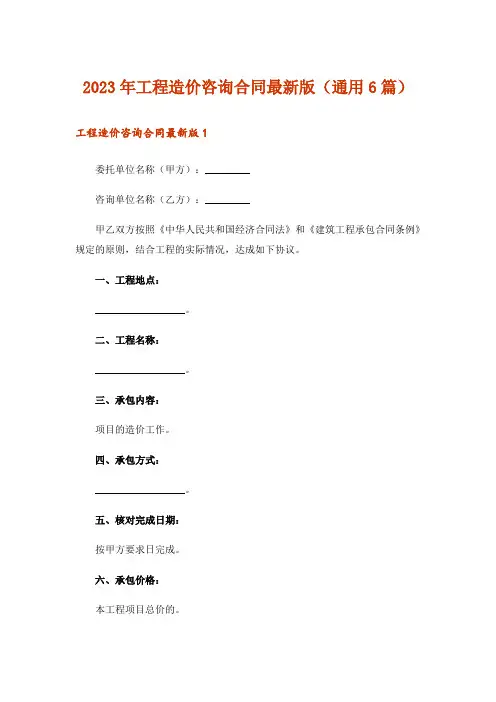 2023年工程造价咨询合同最新版（通用6篇）

工程造价咨询合同最新版1

委托单位名称（甲方）：________

咨询单位名称（乙方）：________

甲乙双方按照《中华人民共和国经济合同法》和《建筑工程承包合同条例》规定的原则，结合工程的实际情况，达成如下协议。

一、工程地点：

________________。

二、工程名称：

________________。

三、承包内容：

项目的造价工作。

四、承包方式：

________________。

五、核对完成日期：

按甲方要求日完成。

六、承包价格：

本工程项目总价的。